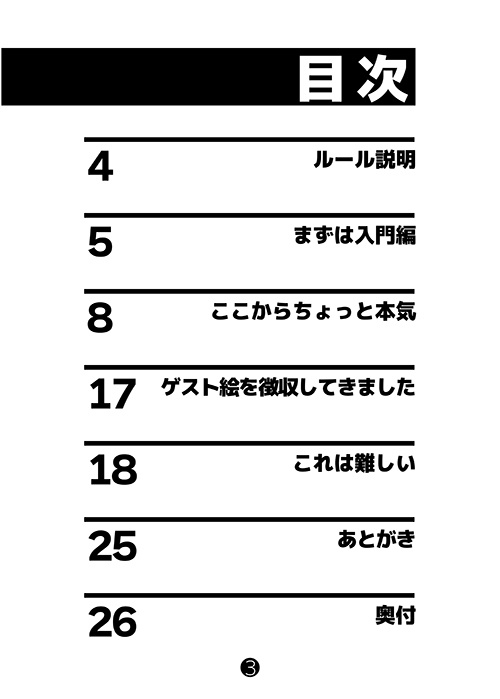 目次

4 ルール説明

5 まずは入門編

8 ここからちょっと本気

17 ゲスト絵を徴収してきました

18 これは難しい

25 あとがき

26 奥付

③